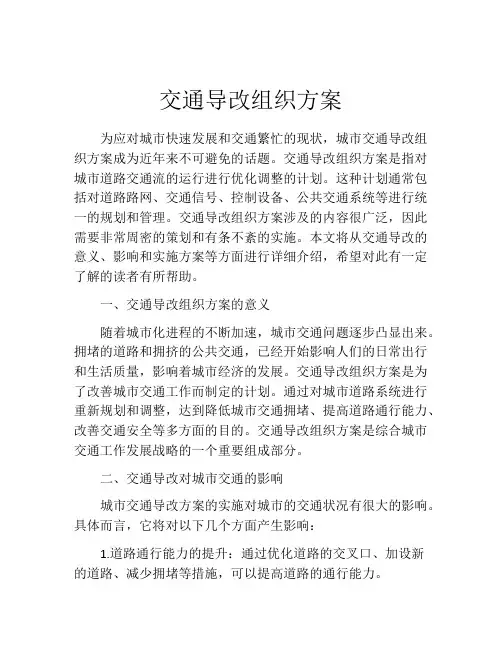 交通导改组织方案

为应对城市快速发展和交通繁忙的现状，城市交通导改组织方案成为近年来不可避免的话题。交通导改组织方案是指对城市道路交通流的运行进行优化调整的计划。这种计划通常包括对道路路网、交通信号、控制设备、公共交通系统等进行统一的规划和管理。交通导改组织方案涉及的内容很广泛，因此需要非常周密的策划和有条不紊的实施。本文将从交通导改的意义、影响和实施方案等方面进行详细介绍，希望对此有一定了解的读者有所帮助。

一、交通导改组织方案的意义

随着城市化进程的不断加速，城市交通问题逐步凸显出来。拥堵的道路和拥挤的公共交通，已经开始影响人们的日常出行和生活质量，影响着城市经济的发展。交通导改组织方案是为了改善城市交通工作而制定的计划。通过对城市道路系统进行重新规划和调整，达到降低城市交通拥堵、提高道路通行能力、改善交通安全等多方面的目的。交通导改组织方案是综合城市交通工作发展战略的一个重要组成部分。

二、交通导改对城市交通的影响

城市交通导改方案的实施对城市的交通状况有很大的影响。具体而言，它将对以下几个方面产生影响：

1.道路通行能力的提升：通过优化道路的交叉口、加设新的道路、减少拥堵等措施，可以提高道路的通行能力。